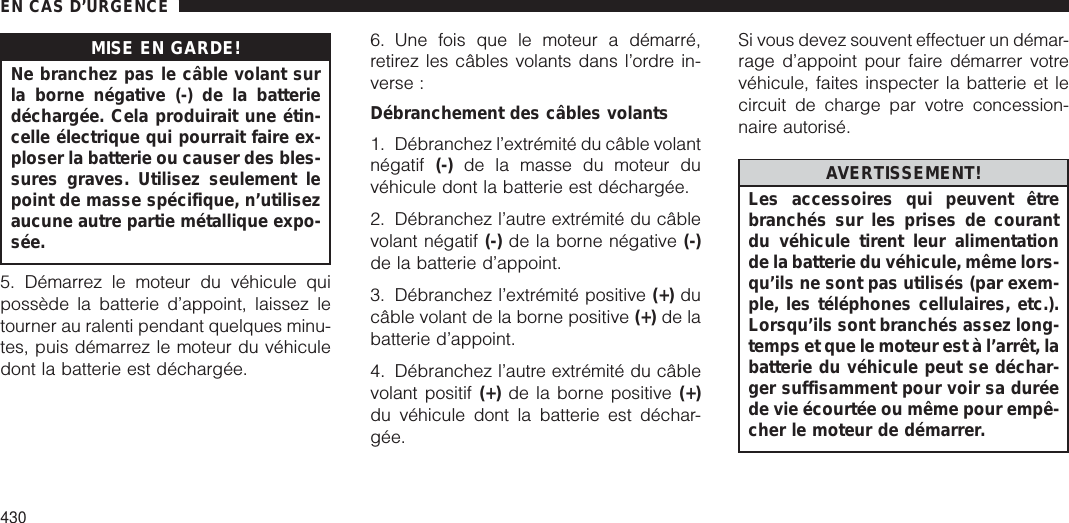 EN CAS D'URGENCE

MISE EN GARDE!

Ne branchez pas le câble volant sur la borne négative (-) de la batterie déchargée. Cela produirait une étincelle électrique qui pourrait faire exploser la batterie ou causer des blessures graves. Utilisez seulement le point de masse spécifique, n'utilisez aucune autre partie métallique exposée.

5. Démarrez le moteur du véhicule qui possède la batterie d'appoint, laissez le tourner au ralenti pendant quelques minutes, puis démarrez le moteur du véhicule dont la batterie est déchargée.

6. Une fois que le moteur a démarré, retirez les câbles volants dans l'ordre inverse :

Débranchement des câbles volants

1. Débranchez l'extrémité du câble volant négatif (-) de la masse du moteur du véhicule dont la batterie est déchargée.

2. Débranchez l'autre extrémité du câble volant négatif (-) de la borne négative (-) de la batterie d'appoint.

3. Débranchez l'extrémité positive (+) du câble volant de la borne positive (+) de la batterie d'appoint.

4. Débranchez l'autre extrémité du câble volant positif (+) de la borne positive (+) du véhicule dont la batterie est déchargée.

Si vous devez souvent effectuer un démarrage d'appoint pour faire démarrer votre véhicule, faites inspecter la batterie et le circuit de charge par votre concessionnaire autorisé.

AVERTISSEMENT!

Les accessoires qui peuvent être branchés sur les prises de courant du véhicule tirent leur alimentation de la batterie du véhicule, même lorsqu'ils ne sont pas utilisés (par exemple, les téléphones cellulaires, etc.). Lorsqu'ils sont branchés assez longtemps et que le moteur est à l'arrêt, la batterie du véhicule peut se décharger suffisamment pour voir sa durée de vie écourtée ou même pour empêcher le moteur de démarrer.

430